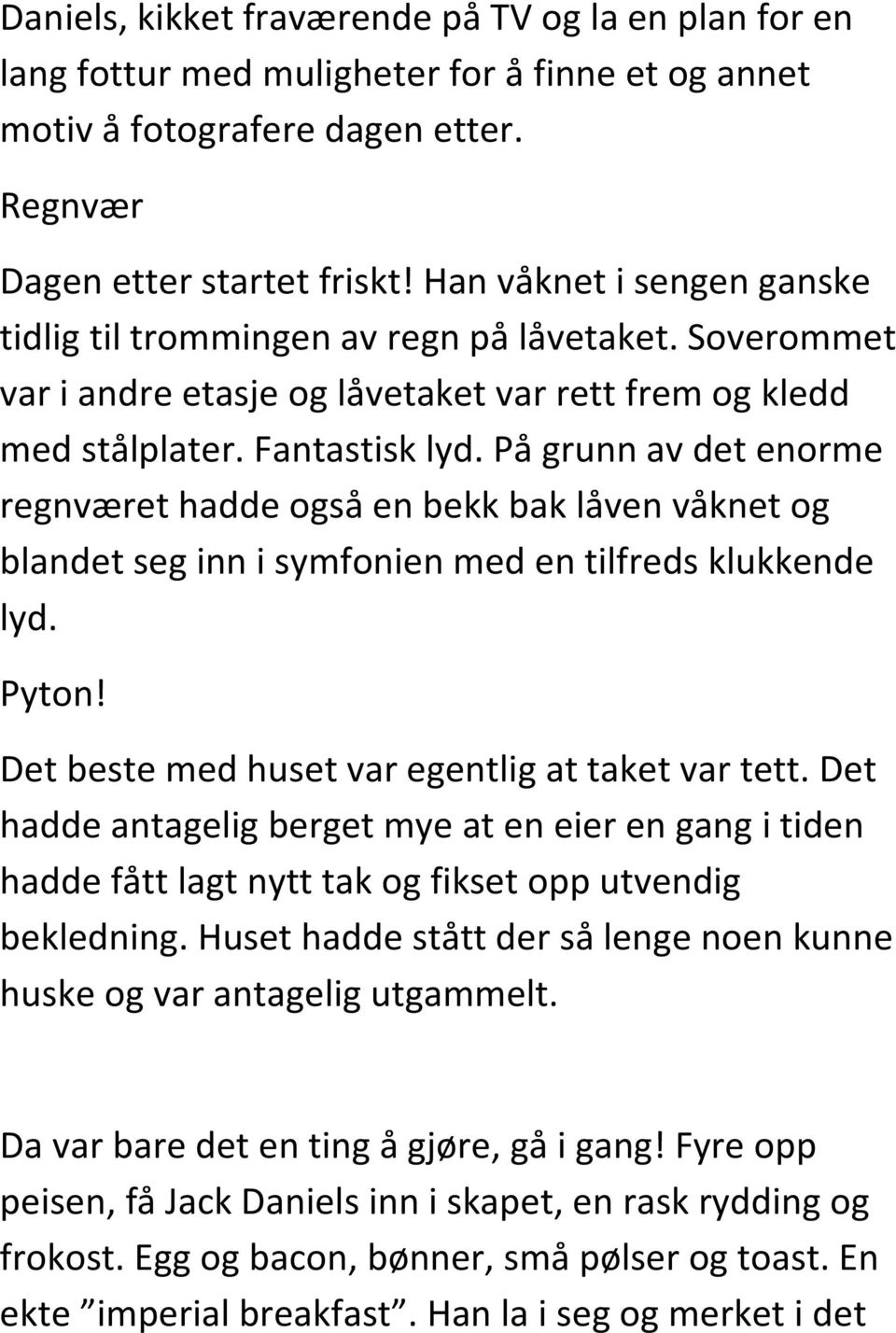 Daniels, kikket fraværende på TV og la en plan for en lang fottur med muligheter for å finne et og annet motiv å fotografere dagen etter.

Regnvær

Dagen etter startet friskt! Han våknet i sengen ganske tidlig til trommingen av regn på låvetaket. Soverommet var i andre etasje og låvetaket var rett frem og kledd med stålplater. Fantastisk lyd. På grunn av det enorme regnværet hadde også en bekk bak låven våknet og blandet seg inn i symfonien med en tilfreds klukkende lyd.

Pyton!

Det beste med huset var egentlig at taket var tett. Det hadde antagelig berget mye at en eier en gang i tiden hadde fått lagt nytt tak og fikset opp utvendig bekledning. Huset hadde stått der så lenge noen kunne huske og var antagelig utgammelt.

Da var bare det en ting å gjøre, gå i gang! Fyre opp peisen, få Jack Daniels inn i skapet, en rask rydding og frokost. Egg og bacon, bønner, små pølser og toast. En ekte ”imperial breakfast”. Han la i seg og merket i det